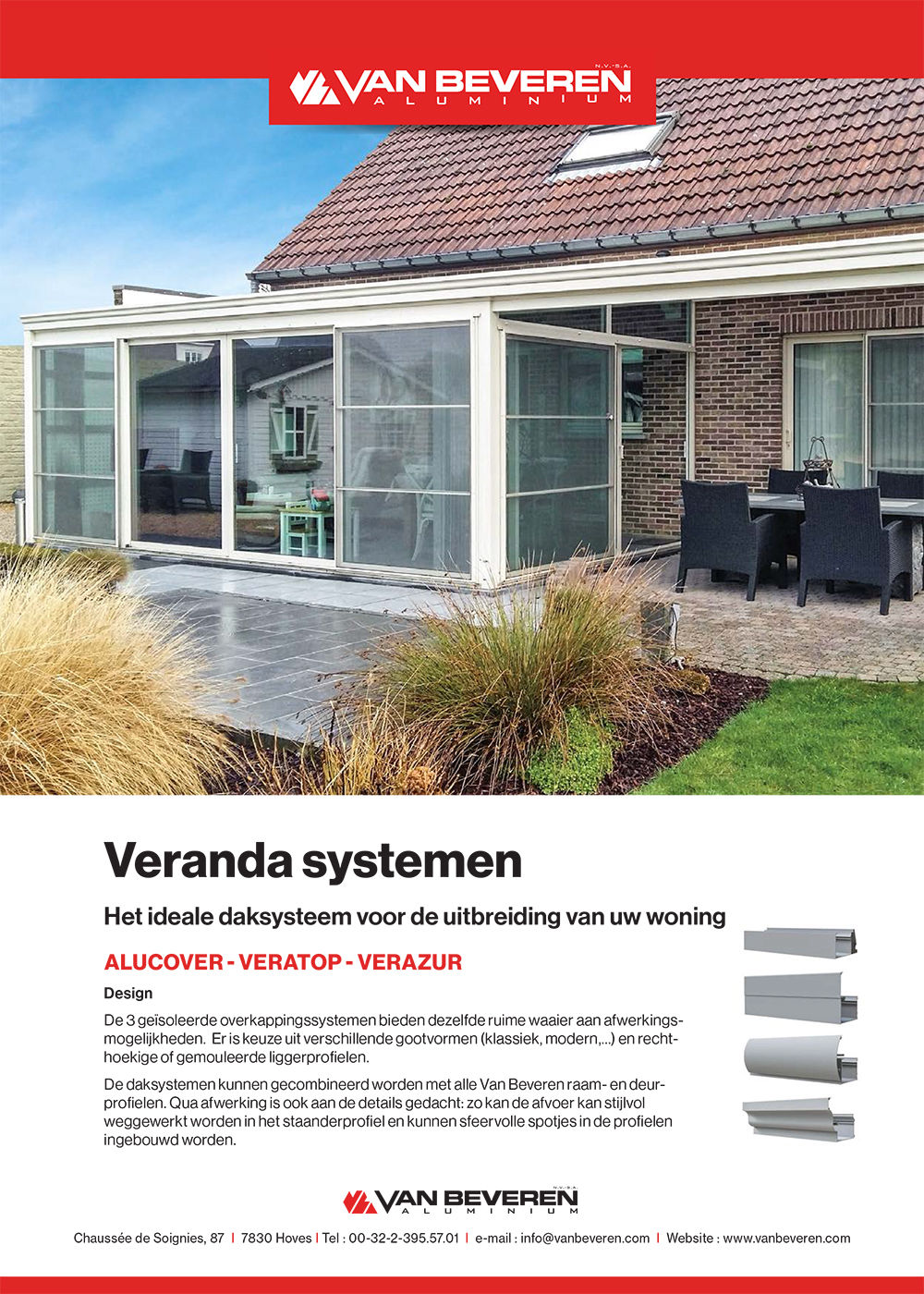 VAN BEVEREN N.V.-S.A.
ALUMINIUM

Veranda systemen

Het ideale daksysteem voor de uitbreiding van uw woning

ALUCOVER - VERATOP - VERAZUR

Design

De 3 geïsoleerde overkappingssystemen bieden dezelfde ruime waaier aan afwerkingsmogelijkheden. Er is keuze uit verschillende gootvormen (klassiek, modern,...) en rechthoekige of gemouleerde liggerprofielen.

De daksystemen kunnen gecombineerd worden met alle Van Beveren raam- en deurprofielen. Qua afwerking is ook aan de details gedacht: zo kan de afvoer kan stijlvol weggewerkt worden in het staanderprofiel en kunnen sfeervolle spotjes in de profielen ingebouwd worden.

VAN BEVEREN N.V.-S.A.
ALUMINIUM

Chaussée de Soignies, 87 | 7830 Hoves | Tel : 00-32-2-395.57.01 | e-mail : info@vanbeveren.com | Website : www.vanbeveren.com